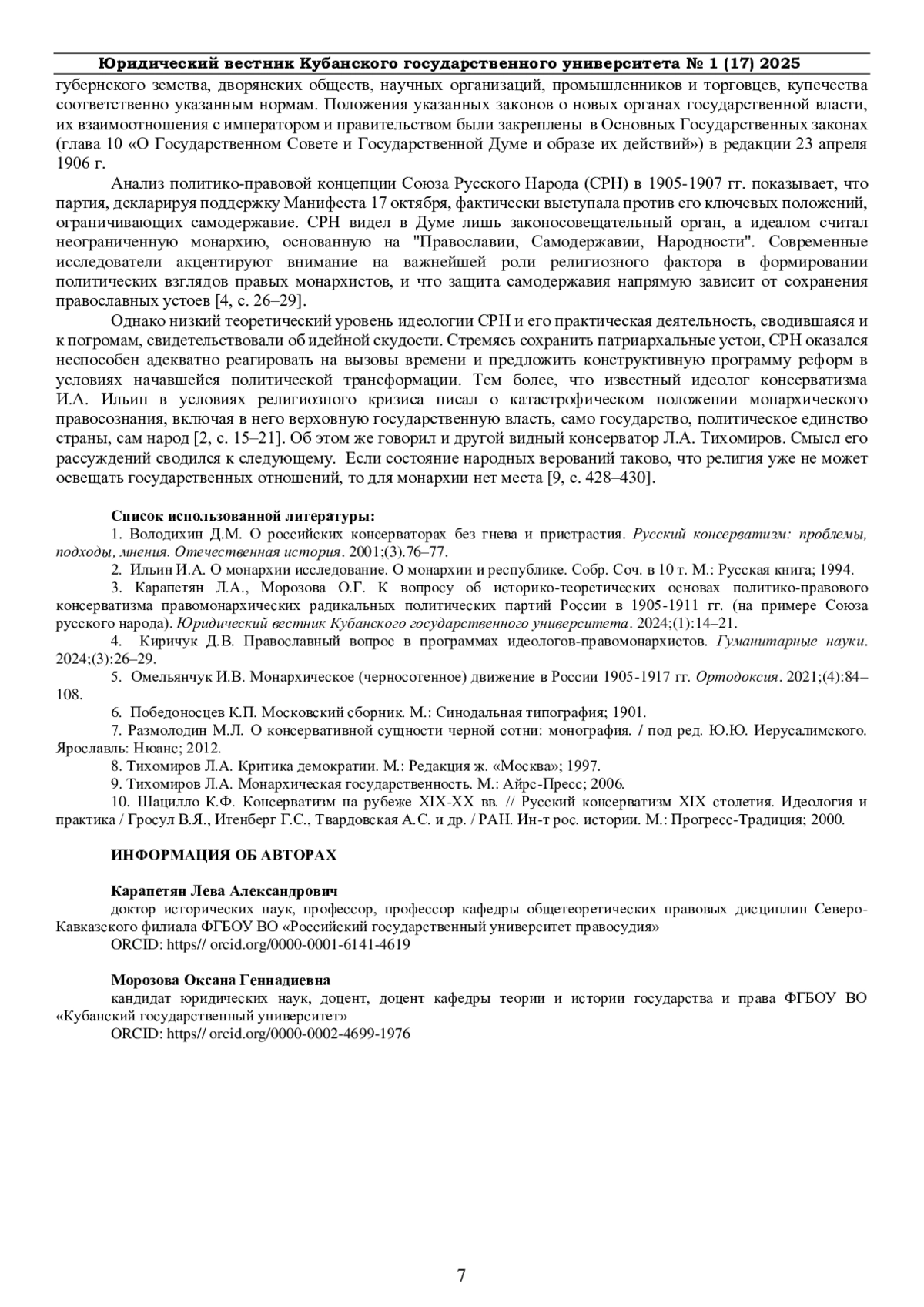 Юридический вестник Кубанского государственного университета № 1 (17) 2025

губернского земства, дворянских обществ, научных организаций, промышленников и торговцев, купечества соответственно указанным нормам. Положения указанных законов о новых органах государственной власти, их взаимоотношения с императором и правительством были закреплены в Основных Государственных законах (глава 10 «О Государственном Совете и Государственной Думе и образе их действий») в редакции 23 апреля 1906 г.

Анализ политико-правовой концепции Союза Русского Народа (СРН) в 1905-1907 гг. показывает, что партия, декларируя поддержку Манифеста 17 октября, фактически выступала против его ключевых положений, ограничивающих самодержавие. СРН видел в Думе лишь законосовещательный орган, а идеалом считал неограниченную монархию, основанную на "Православии, Самодержавии, Народности". Современные исследователи акцентируют внимание на важнейшей роли религиозного фактора в формировании политических взглядов правых монархистов, и что защита самодержавия напрямую зависит от сохранения православных устоев [4, с. 26–29].

Однако низкий теоретический уровень идеологии СРН и его практическая деятельность, сводившаяся и к погромам, свидетельствовали об идейной скудости. Стремясь сохранить патриархальные устои, СРН оказался неспособен адекватно реагировать на вызовы времени и предложить конструктивную программу реформ в условиях начавшейся политической трансформации. Тем более, что известный идеолог консерватизма И.А. Ильин в условиях религиозного кризиса писал о катастрофическом положении монархического правосознания, включая в него верховную государственную власть, само государство, политическое единство страны, сам народ [2, с. 15–21]. Об этом же говорил и другой видный консерватор Л.А. Тихомиров. Смысл его рассуждений сводился к следующему. Если состояние народных верований таково, что религия уже не может освещать государственных отношений, то для монархии нет места [9, с. 428–430].

Список использованной литературы:
1. Володихин Д.М. О российских консерваторах без гнева и пристрастия. Русский консерватизм: проблемы, подходы, мнения. Отечественная история. 2001;(3).76–77.
2. Ильин И.А. О монархии исследование. О монархии и республике. Собр. Соч. в 10 т. М.: Русская книга; 1994.
3. Карапетян Л.А., Морозова О.Г. К вопросу об историко-теоретических основах политико-правового консерватизма правомонархических радикальных политических партий России в 1905-1911 гг. (на примере Союза русского народа). Юридический вестник Кубанского государственного университета. 2024;(1):14–21.
4. Киричук Д.В. Православный вопрос в программах идеологов-правомонархистов. Гуманитарные науки. 2024;(3):26–29.
5. Омельянчук И.В. Монархическое (черносотенное) движение в России 1905-1917 гг. Ортодоксия. 2021;(4):84–108.
6. Победоносцев К.П. Московский сборник. М.: Синодальная типография; 1901.
7. Размолодин М.Л. О консервативной сущности черной сотни: монография. / под ред. Ю.Ю. Иерусалимского. Ярославль: Нюанс; 2012.
8. Тихомиров Л.А. Критика демократии. М.: Редакция ж. «Москва»; 1997.
9. Тихомиров Л.А. Монархическая государственность. М.: Айрс-Пресс; 2006.
10. Шацилло К.Ф. Консерватизм на рубеже XIX-XX вв. // Русский консерватизм XIX столетия. Идеология и практика / Гросул В.Я., Итенберг Г.С., Твардовская А.С. и др. / РАН. Ин-т рос. истории. М.: Прогресс-Традиция; 2000.

ИНФОРМАЦИЯ ОБ АВТОРАХ

Карапетян Лева Александрович
доктор исторических наук, профессор, профессор кафедры общетеоретических правовых дисциплин Северо-Кавказского филиала ФГБОУ ВО «Российский государственный университет правосудия»
ORCID: https// orcid.org/0000-0001-6141-4619

Морозова Оксана Геннадиевна
кандидат юридических наук, доцент, доцент кафедры теории и истории государства и права ФГБОУ ВО «Кубанский государственный университет»
ORCID: https// orcid.org/0000-0002-4699-1976

7